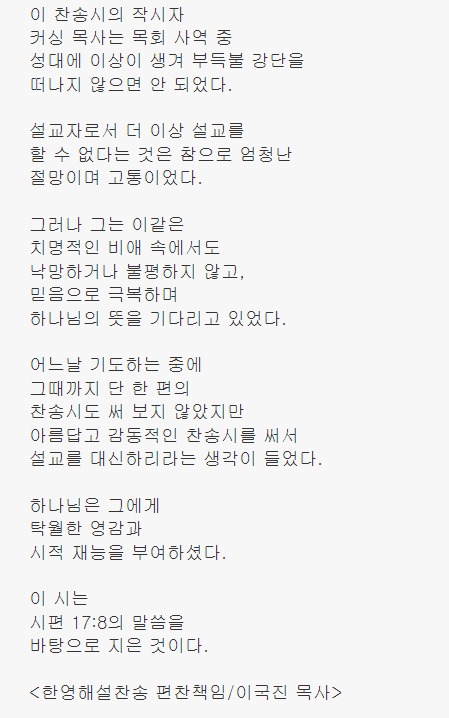 이 찬송시의 작시자
커싱 목사는 목회 사역 중
성대에 이상이 생겨 부득불 강단을
떠나지 않으면 안 되었다.

설교자로서 더 이상 설교를
할 수 없다는 것은 참으로 엄청난
절망이며 고통이었다.

그러나 그는 이같은
치명적인 비애 속에서도
낙망하거나 불평하지 않고,
믿음으로 극복하며
하나님의 뜻을 기다리고 있었다.

어느날 기도하는 중에
그때까지 단 한 편의
찬송시도 써 보지 않았지만
아름답고 감동적인 찬송시를 써서
설교를 대신하리라는 생각이 들었다.

하나님은 그에게
탁월한 영감과
시적 재능을 부여하셨다.

이 시는
시편 17:8의 말씀을
바탕으로 지은 것이다.

<한영해설찬송 편찬책임/이국진 목사>